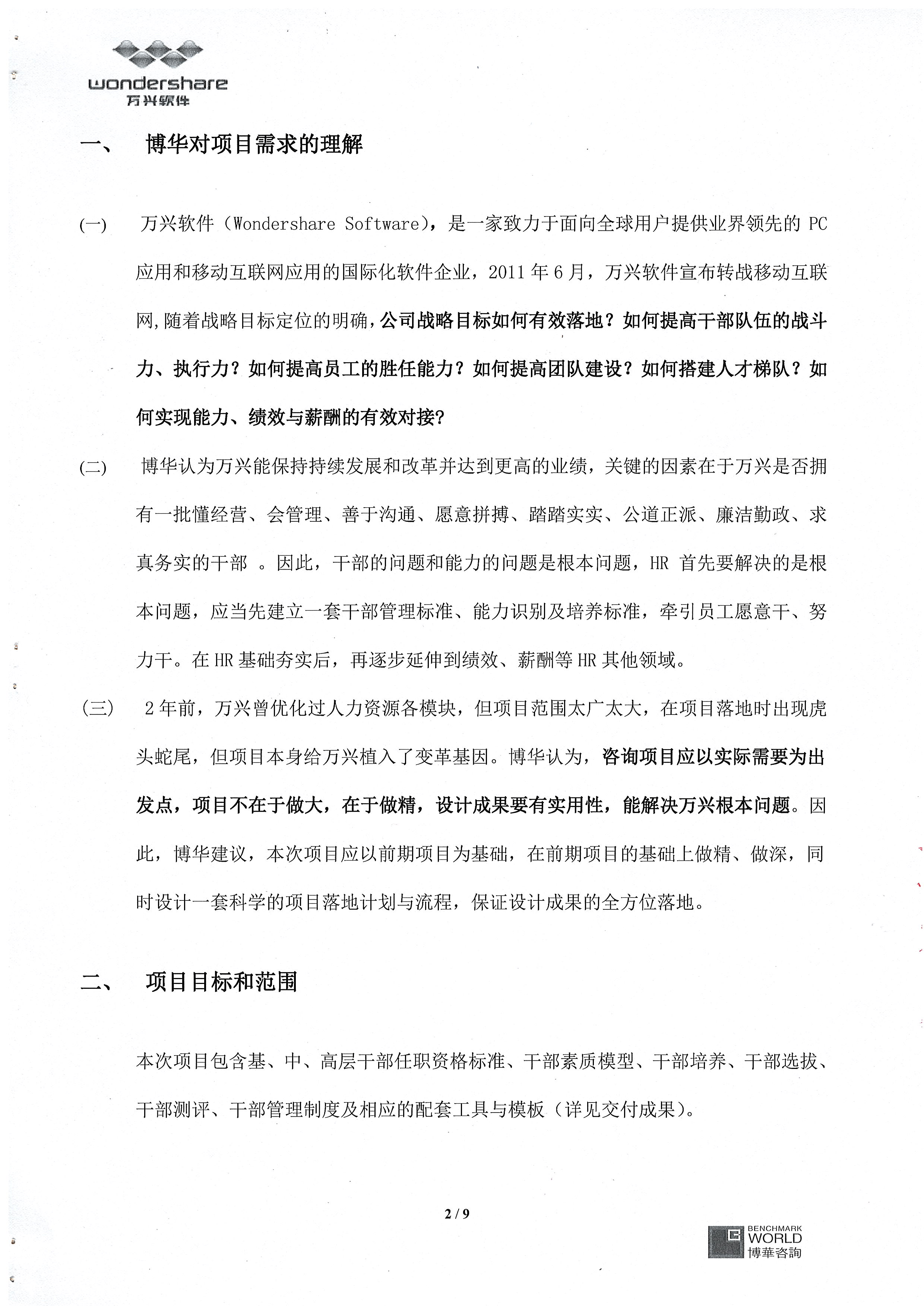 wondershare
万兴软件

一、 博华对项目需求的理解

(一) 万兴软件（Wondershare Software），是一家致力于面向全球用户提供业界领先的 PC 应用和移动互联网应用的国际化软件企业，2011 年 6 月，万兴软件宣布转战移动互联网,随着战略目标定位的明确，公司战略目标如何有效落地？如何提高干部队伍的战斗力、执行力？如何提高员工的胜任能力？如何提高团队建设？如何搭建人才梯队？如何实现能力、绩效与薪酬的有效对接?

(二) 博华认为万兴能保持持续发展和改革并达到更高的业绩，关键的因素在于万兴是否拥有一批懂经营、会管理、善于沟通、愿意拼搏、踏踏实实、公道正派、廉洁勤政、求真务实的干部 。因此，干部的问题和能力的问题是根本问题，HR 首先要解决的是根本问题，应当先建立一套干部管理标准、能力识别及培养标准，牵引员工愿意干、努力干。在 HR 基础夯实后，再逐步延伸到绩效、薪酬等 HR 其他领域。

（三） 2 年前，万兴曾优化过人力资源各模块，但项目范围太广太大，在项目落地时出现虎头蛇尾，但项目本身给万兴植入了变革基因。博华认为，咨询项目应以实际需要为出发点，项目不在于做大，在于做精，设计成果要有实用性，能解决万兴根本问题。因此，博华建议，本次项目应以前期项目为基础，在前期项目的基础上做精、做深，同时设计一套科学的项目落地计划与流程，保证设计成果的全方位落地。

二、 项目目标和范围

本次项目包含基、中、高层干部任职资格标准、干部素质模型、干部培养、干部选拔、干部测评、干部管理制度及相应的配套工具与模板（详见交付成果）。

2 / 9

BENCHMARK WORLD
博華咨詢